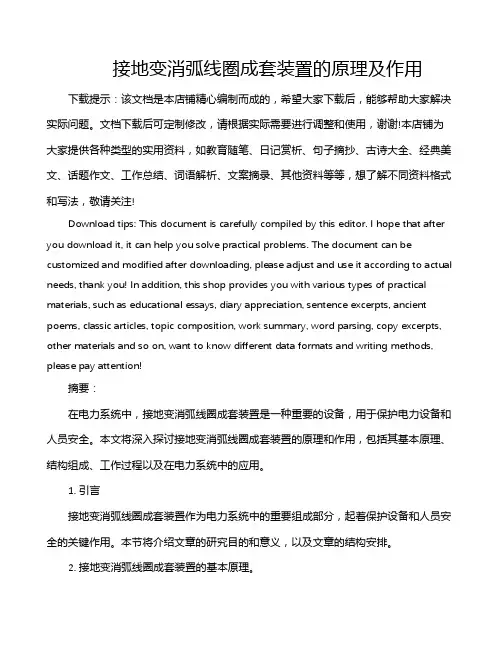 接地变消弧线圈成套装置的原理及作用

下载提示：该文档是本店铺精心编制而成的，希望大家下载后，能够帮助大家解决实际问题。文档下载后可定制修改，请根据实际需要进行调整和使用，谢谢!本店铺为大家提供各种类型的实用资料，如教育随笔、日记赏析、句子摘抄、古诗大全、经典美文、话题作文、工作总结、词语解析、文案摘录、其他资料等等，想了解不同资料格式和写法，敬请关注!

Download tips: This document is carefully compiled by this editor. I hope that after you download it, it can help you solve practical problems. The document can be customized and modified after downloading, please adjust and use it according to actual needs, thank you! In addition, this shop provides you with various types of practical materials, such as educational essays, diary appreciation, sentence excerpts, ancient poems, classic articles, topic composition, work summary, word parsing, copy excerpts, other materials and so on, want to know different data formats and writing methods, please pay attention!

摘要：

在电力系统中，接地变消弧线圈成套装置是一种重要的设备，用于保护电力设备和人员安全。本文将深入探讨接地变消弧线圈成套装置的原理和作用，包括其基本原理、结构组成、工作过程以及在电力系统中的应用。

1. 引言

接地变消弧线圈成套装置作为电力系统中的重要组成部分，起着保护设备和人员安全的关键作用。本节将介绍文章的研究目的和意义，以及文章的结构安排。

2. 接地变消弧线圈成套装置的基本原理。